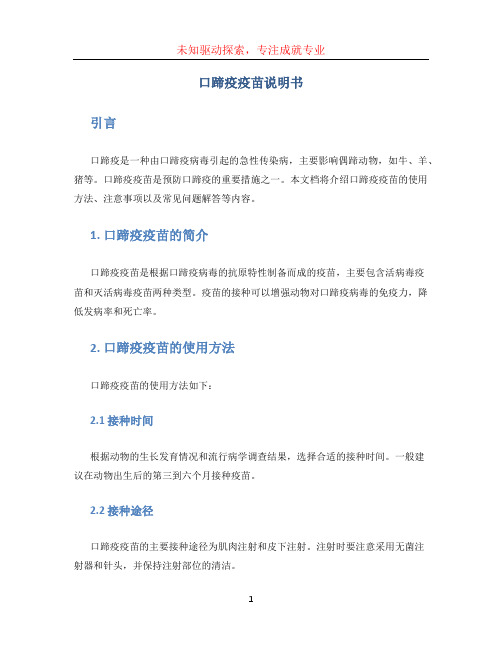 未知驱动探索，专注成就专业

口蹄疫疫苗说明书

引言

口蹄疫是一种由口蹄疫病毒引起的急性传染病，主要影响偶蹄动物，如牛、羊、猪等。口蹄疫疫苗是预防口蹄疫的重要措施之一。本文档将介绍口蹄疫疫苗的使用方法、注意事项以及常见问题解答等内容。

1. 口蹄疫疫苗的简介

口蹄疫疫苗是根据口蹄疫病毒的抗原特性制备而成的疫苗，主要包含活病毒疫苗和灭活病毒疫苗两种类型。疫苗的接种可以增强动物对口蹄疫病毒的免疫力，降低发病率和死亡率。

2. 口蹄疫疫苗的使用方法

口蹄疫疫苗的使用方法如下：

2.1 接种时间

根据动物的生长发育情况和流行病学调查结果，选择合适的接种时间。一般建议在动物出生后的第三到六个月接种疫苗。

2.2 接种途径

口蹄疫疫苗的主要接种途径为肌肉注射和皮下注射。注射时要注意采用无菌注射器和针头，并保持注射部位的清洁。

1